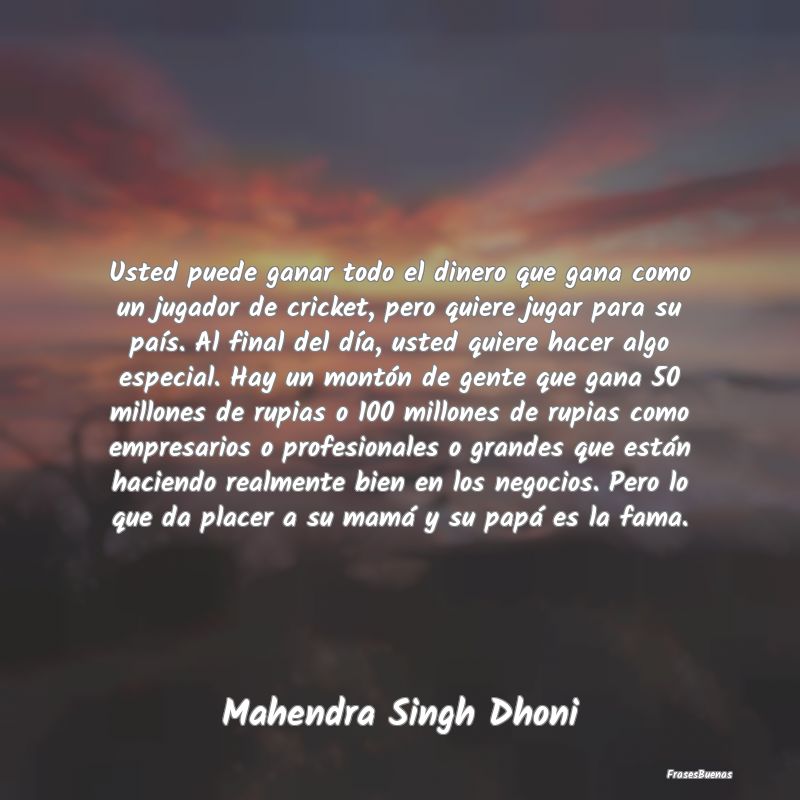 Usted puede ganar todo el dinero que gana como un jugador de cricket, pero quiere jugar para su país. Al final del día, usted quiere hacer algo especial. Hay un montón de gente que gana 50 millones de rupias o 100 millones de rupias como empresarios o profesionales o grandes que están haciendo realmente bien en los negocios. Pero lo que da placer a su mamá y su papá es la fama.

Mahendra Singh Dhoni

FrasesBuenas